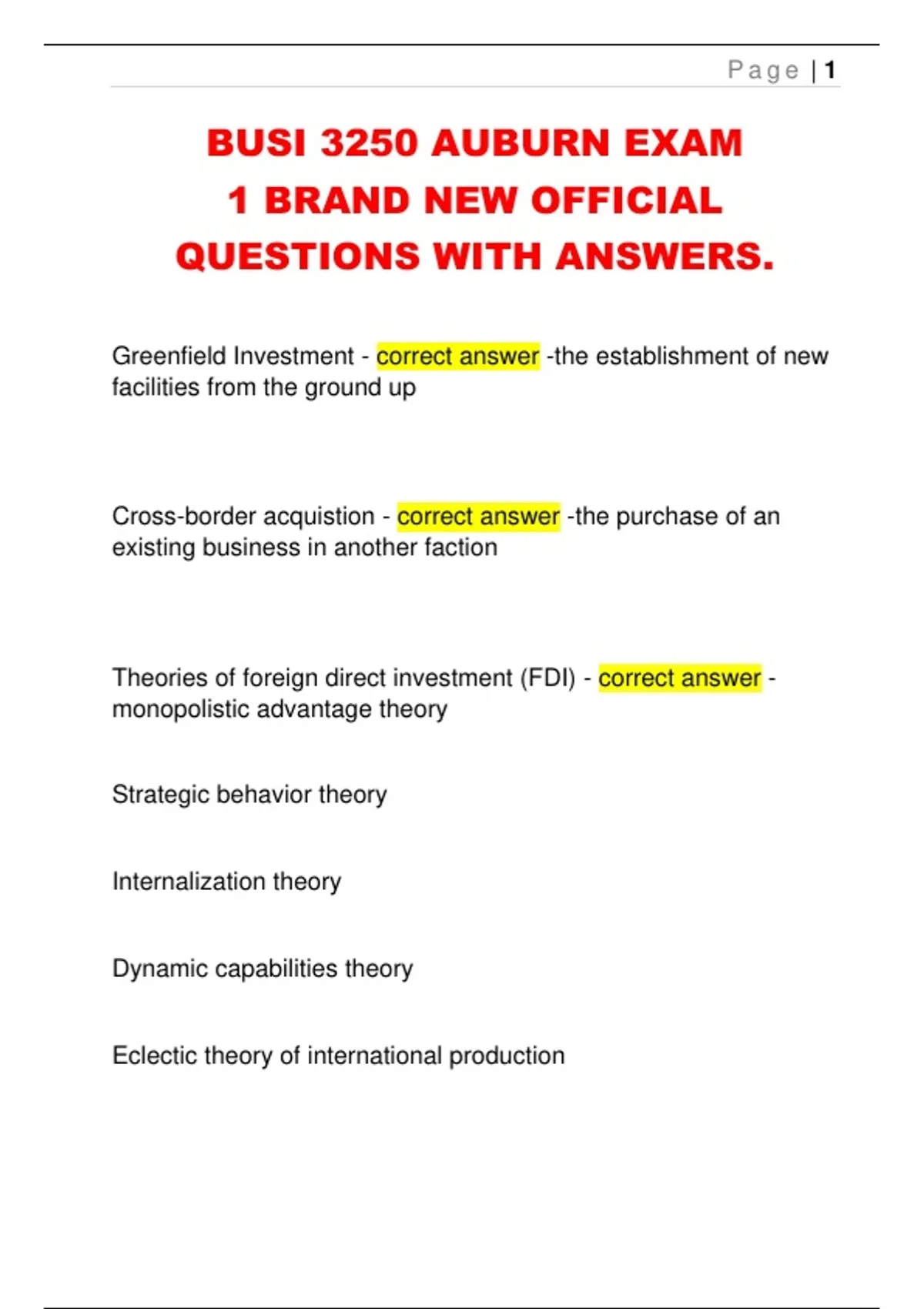 Page | 1

BUSI 3250 AUBURN EXAM 1 BRAND NEW OFFICIAL QUESTIONS WITH ANSWERS.

Greenfield Investment - correct answer -the establishment of new facilities from the ground up

Cross-border acquistion - correct answer -the purchase of an existing business in another faction

Theories of foreign direct investment (FDI) - correct answer - monopolistic advantage theory

Strategic behavior theory

Internalization theory

Dynamic capabilities theory

Eclectic theory of international production